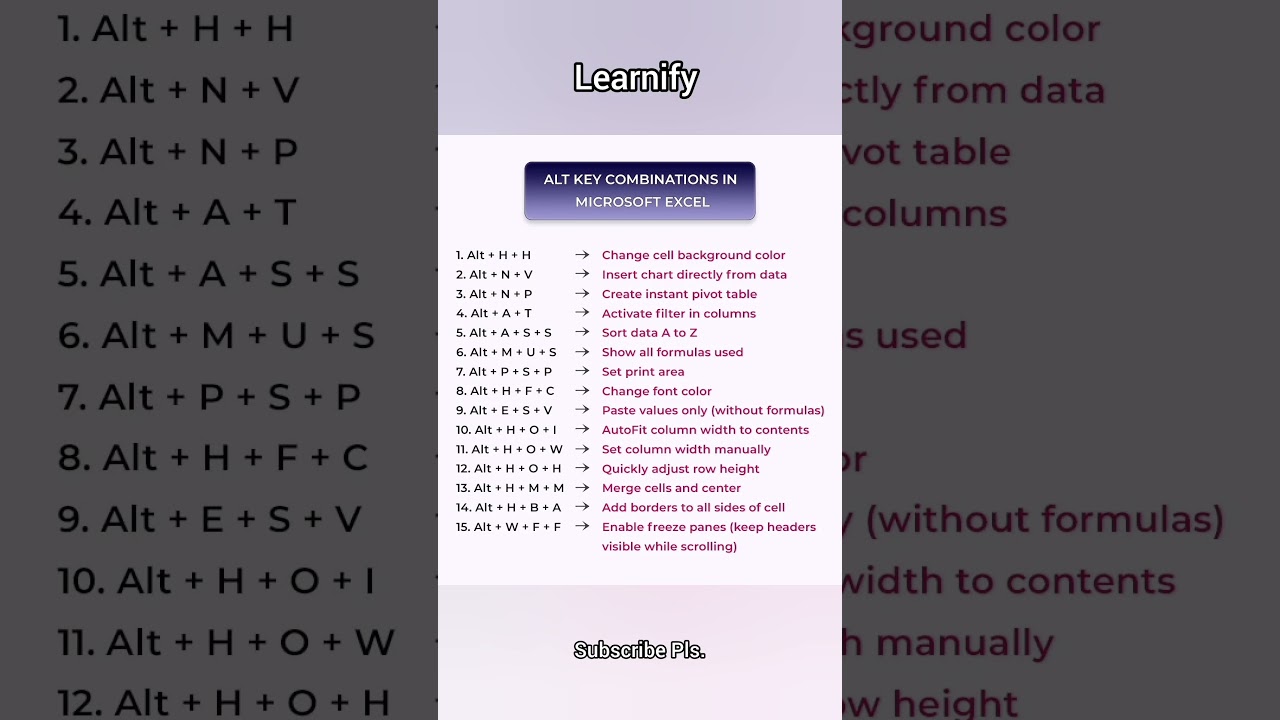 Learnify

ALT KEY COMBINATIONS IN MICROSOFT EXCEL

1. Alt + H + H → Change cell background color
2. Alt + N + V → Insert chart directly from data
3. Alt + N + P → Create instant pivot table
4. Alt + A + T → Activate filter in columns
5. Alt + A + S + S → Sort data A to Z
6. Alt + M + U + S → Show all formulas used
7. Alt + P + S + P → Set print area
8. Alt + H + F + C → Change font color
9. Alt + E + S + V → Paste values only (without formulas)
10. Alt + H + O + I → AutoFit column width to contents
11. Alt + H + O + W → Set column width manually
12. Alt + H + O + H → Quickly adjust row height
13. Alt + H + M + M → Merge cells and center
14. Alt + H + B + A → Add borders to all sides of cell
15. Alt + W + F + F → Enable freeze panes (keep headers visible while scrolling)

Subscribe Pls.